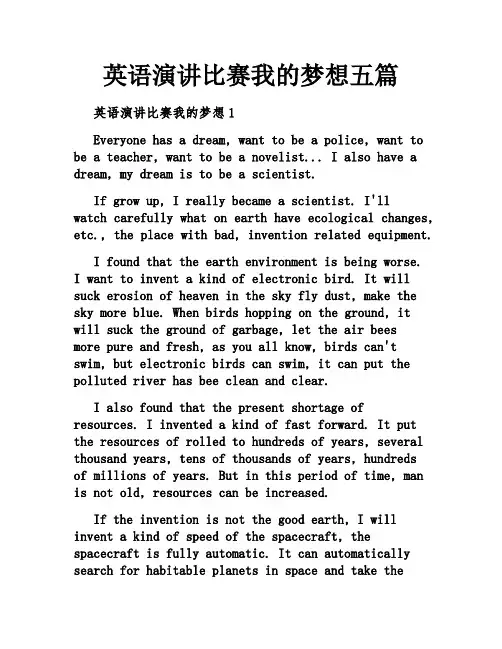 英语演讲比赛我的梦想五篇

英语演讲比赛我的梦想1

Everyone has a dream, want to be a police, want to be a teacher, want to be a novelist... I also have a dream, my dream is to be a scientist.

If grow up, I really became a scientist. I'll watch carefully what on earth have ecological changes, etc., the place with bad, invention related equipment.

I found that the earth environment is being worse. I want to invent a kind of electronic bird. It will suck erosion of heaven in the sky fly dust, make the sky more blue. When birds hopping on the ground, it will suck the ground of garbage, let the air bees more pure and fresh, as you all know, birds can't swim, but electronic birds can swim, it can put the polluted river has bee clean and clear.

I also found that the present shortage of resources. I invented a kind of fast forward. It put the resources of rolled to hundreds of years, several thousand years, tens of thousands of years, hundreds of millions of years. But in this period of time, man is not old, resources can be increased.

If the invention is not the good earth, I will invent a kind of speed of the spacecraft, the spacecraft is fully automatic. It can automatically search for habitable planets in space and take the